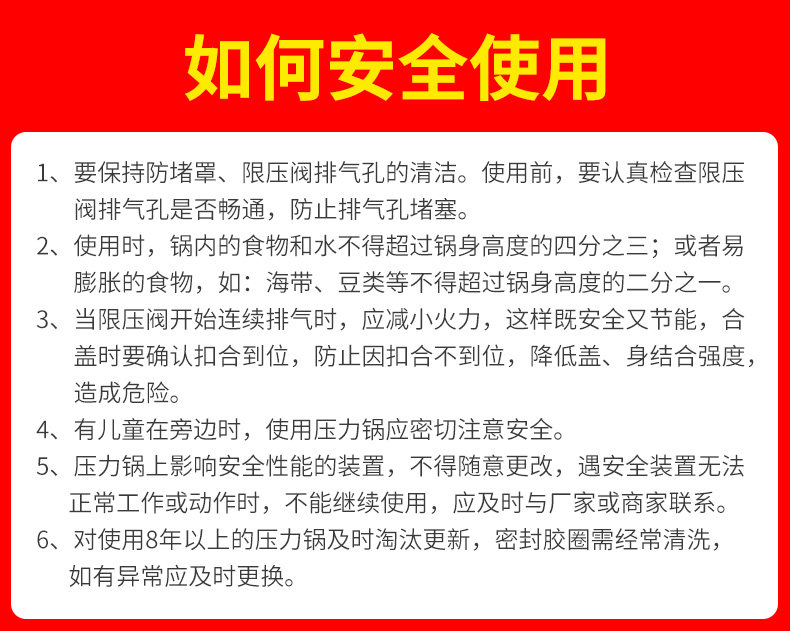 如何安全使用

1、要保持防堵罩、限压阀排气孔的清洁。使用前，要认真检查限压阀排气孔是否畅通，防止排气孔堵塞。

2、使用时，锅内的食物和水不得超过锅身高度的四分之三；或者易膨胀的食物，如：海带、豆类等不得超过锅身高度的二分之一。

3、当限压阀开始连续排气时，应减小火力，这样既安全又节能，合盖时要确认扣合到位，防止因扣合不到位，降低盖、身结合强度，造成危险。

4、有儿童在旁边时，使用压力锅应密切注意安全。

5、压力锅上影响安全性能的装置，不得随意更改，遇安全装置无法正常工作或动作时，不能继续使用，应及时与厂家或商家联系。

6、对使用8年以上的压力锅及时淘汰更新，密封胶圈需经常清洗，如有异常应及时更换。